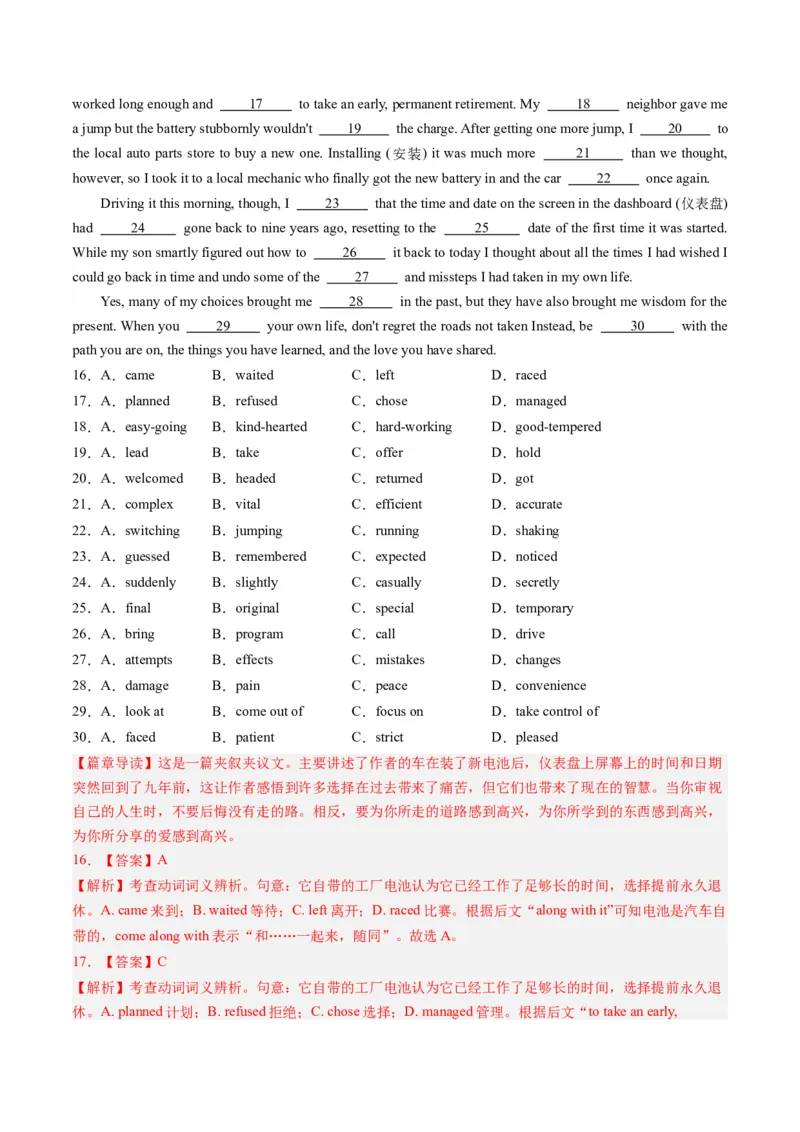 worked long enough and ____17____ to take an early, permanent retirement. My ____18____ neighbor gave me a jump but the battery stubbornly wouldn't ____19____ the charge. After getting one more jump, I ____20____ to the local auto parts store to buy a new one. Installing (安装) it was much more ____21____ than we thought, however, so I took it to a local mechanic who finally got the new battery in and the car ____22____ once again.

Driving it this morning, though, I ____23____ that the time and date on the screen in the dashboard (仪表盘) had ____24____ gone back to nine years ago, resetting to the ____25____ date of the first time it was started. While my son smartly figured out how to ____26____ it back to today I thought about all the times I had wished I could go back in time and undo some of the ____27____ and missteps I had taken in my own life.

Yes, many of my choices brought me ____28____ in the past, but they have also brought me wisdom for the present. When you ____29____ your own life, don't regret the roads not taken Instead, be ____30____ with the path you are on, the things you have learned, and the love you have shared.

16．A．came B．waited C．left D．raced
17．A．planned B．refused C．chose D．managed
18．A．easy-going B．kind-hearted C．hard-working D．good-tempered
19．A．lead B．take C．offer D．hold
20．A．welcomed B．headed C．returned D．got
21．A．complex B．vital C．efficient D．accurate
22．A．switching B．jumping C．running D．shaking
23．A．guessed B．remembered C．expected D．noticed
24．A．suddenly B．slightly C．casually D．secretly
25．A．final B．original C．special D．temporary
26．A．bring B．program C．call D．drive
27．A．attempts B．effects C．mistakes D．changes
28．A．damage B．pain C．peace D．convenience
29．A．look at B．come out of C．focus on D．take control of
30．A．faced B．patient C．strict D．pleased

【篇章导读】这是一篇夹叙夹议文。主要讲述了作者的车在装了新电池后，仪表盘上屏幕上的时间和日期突然回到了九年前，这让作者感悟到许多选择在过去带来了痛苦，但它们也带来了现在的智慧。当你审视自己的人生时，不要后悔没有走的路。相反，要为你所走的道路感到高兴，为你所学到的东西感到高兴，为你所分享的爱感到高兴。

16．【答案】A

【解析】考查动词词义辨析。句意：它自带的工厂电池认为它已经工作了足够长的时间，选择提前永久退休。A. came来到；B. waited等待；C. left离开；D. raced比赛。根据后文“along with it”可知电池是汽车自带的，come along with表示“和……一起来，随同”。故选A。

17．【答案】C

【解析】考查动词词义辨析。句意：它自带的工厂电池认为它已经工作了足够长的时间，选择提前永久退休。A. planned计划；B. refused拒绝；C. chose选择；D. managed管理。根据后文“to take an early,